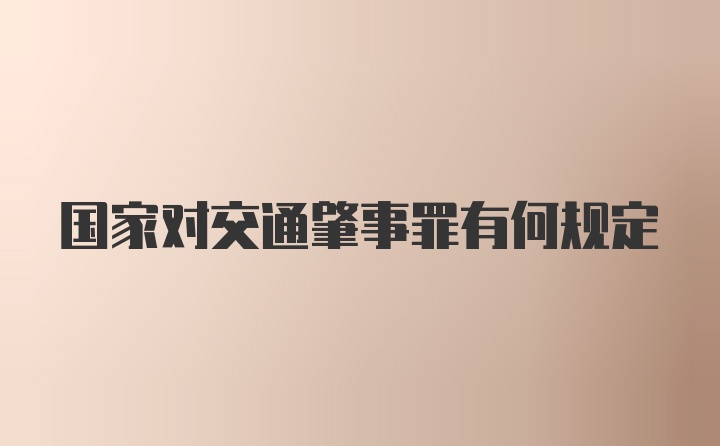 国家对交通肇事罪有何规定